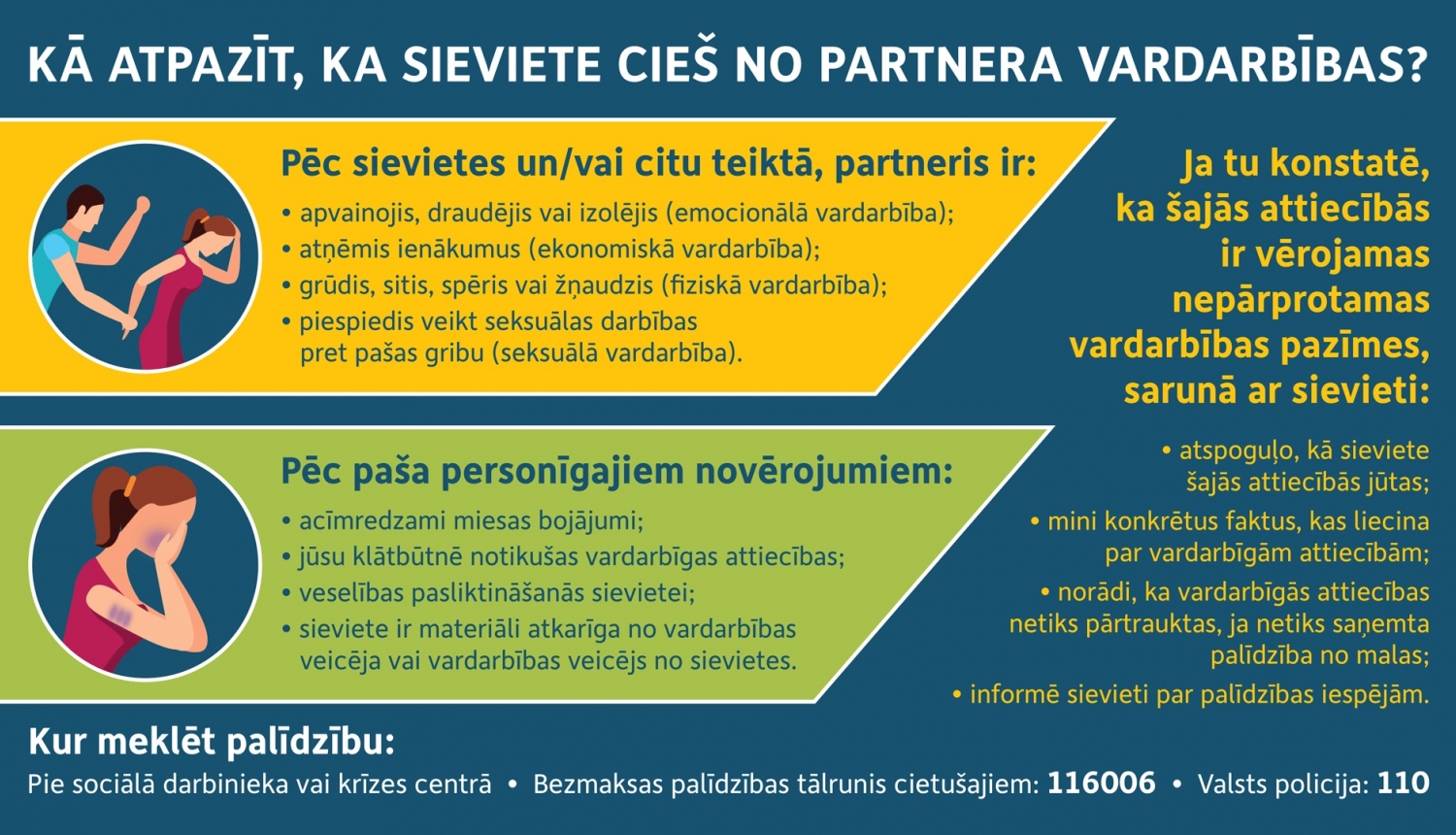 KĀ ATPAZĪT, KA SIEVIETE CIEŠ NO PARTNERA VARDARBĪBAS?

Pēc sievietes un/vai citu teiktā, partneris ir:
• apvainojis, draudējis vai izolējis (emocionālā vardarbība);
• atņēmis ienākumus (ekonomiskā vardarbība);
• grūdis, sitis, spēris vai žņaudzis (fiziskā vardarbība);
• piespiedis veikt seksuālas darbības pret pašas gribu (seksuālā vardarbība).

Pēc paša personīgajiem novērojumiem:
• acīmredzami miesas bojājumi;
• jūsu klātbūtnē notikušas vardarbīgas attiecības;
• veselības pasliktināšanās sievietei;
• sieviete ir materiāli atkarīga no vardarbības veicēja vai vardarbības veicējs no sievietes.

Ja tu konstatē, ka šajās attiecībās ir vērojamas nepārprotamas vardarbības pazīmes, sarunā ar sievieti:

• atspoguļo, kā sieviete šajās attiecībās jūtas;
• mini konkrētus faktus, kas liecina par vardarbīgām attiecībām;
• norādi, ka vardarbīgās attiecības netiks pārtrauktas, ja netiks saņemta palīdzība no malas;
• informē sievieti par palīdzības iespējām.

Kur meklēt palīdzību:
Pie sociālā darbinieka vai krīzes centrā • Bezmaksas palīdzības tālrunis cietušajiem: 116006 • Valsts policija: 110